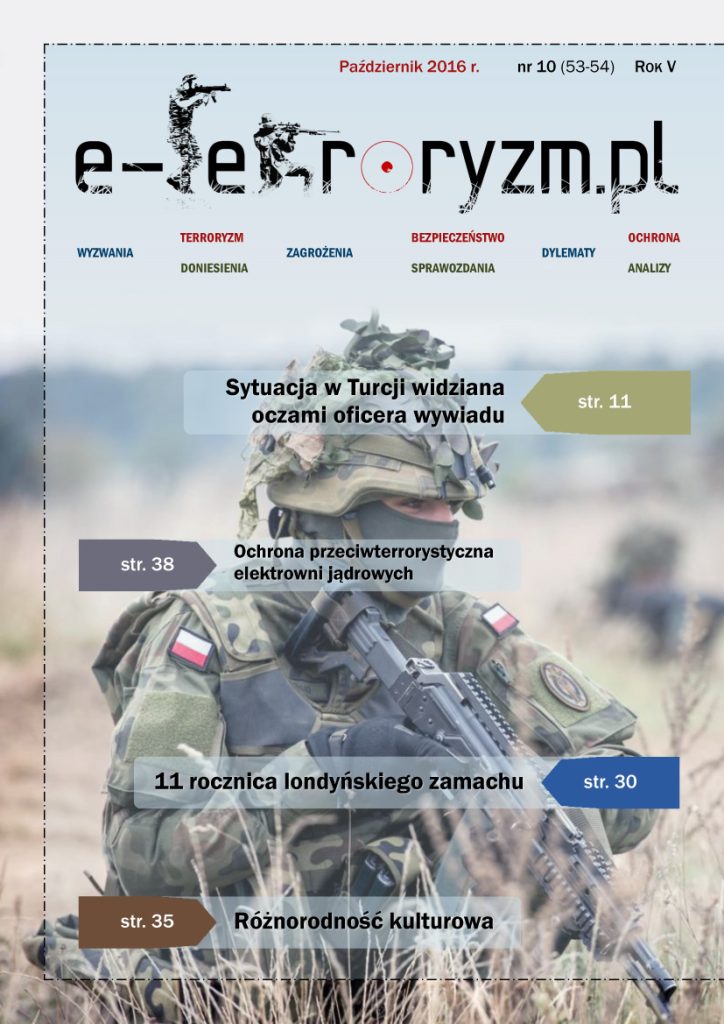 Październik 2016 r. nr 10 (53-54) Rok V

e-terroryzm.pl

WYZWANIA

TERRORYZM
DONIESIENIA

ZAGROŻENIA

BEZPIECZEŃSTWO
SPRAWOZDANIA

DYLEMATY

OCHRONA
ANALIZY

Sytuacja w Turcji widziana oczami oficera wywiadu

str. 11

str. 38

Ochrona przeciwterrorystyczna elektrowni jądrowych

11 rocznica londyńskiego zamachu

str. 30

str. 35

Różnorodność kulturowa